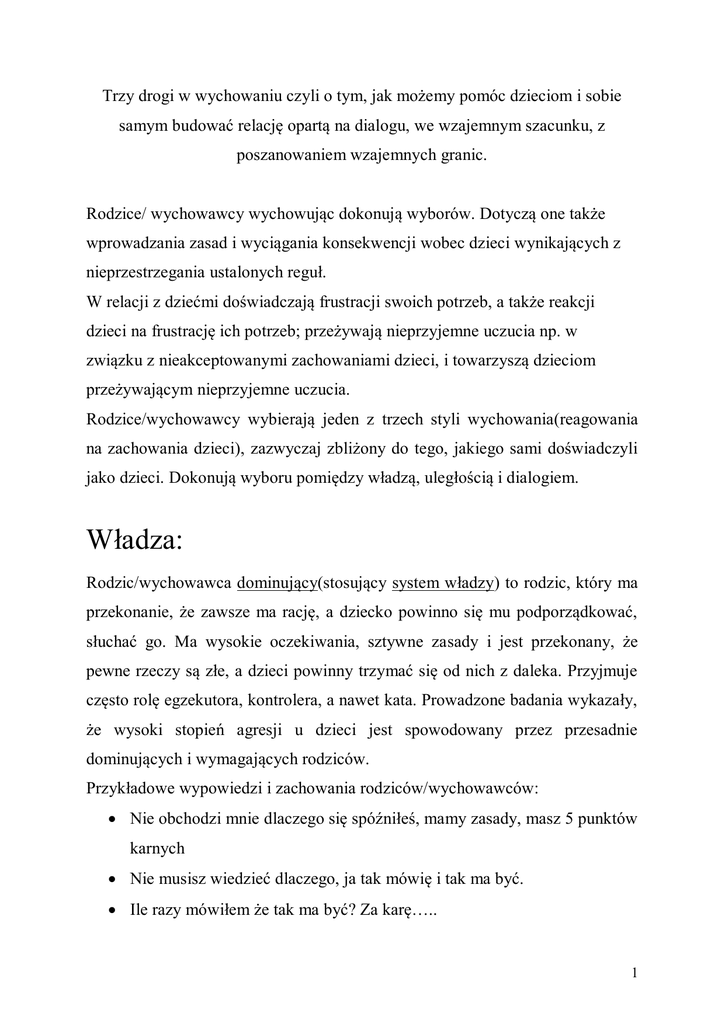 Trzy drogi w wychowaniu czyli o tym, jak możemy pomóc dzieciom i sobie samym budować relację opartą na dialogu, we wzajemnym szacunku, z poszanowaniem wzajemnych granic.

Rodzice/ wychowawcy wychowując dokonują wyborów. Dotyczą one także wprowadzania zasad i wyciągania konsekwencji wobec dzieci wynikających z nieprzestrzegania ustalonych reguł.
W relacji z dziećmi doświadczają frustracji swoich potrzeb, a także reakcji dzieci na frustrację ich potrzeb; przeżywają nieprzyjemne uczucia np. w związku z nieakceptowanymi zachowaniami dzieci, i towarzyszą dzieciom przeżywającym nieprzyjemne uczucia.
Rodzice/wychowawcy wybierają jeden z trzech styli wychowania(reagowania na zachowania dzieci), zazwyczaj zbliżony do tego, jakiego sami doświadczyli jako dzieci. Dokonują wyboru pomiędzy władzą, uległością i dialogiem.

Władza:

Rodzic/wychowawca dominujący(stosujący system władzy) to rodzic, który ma przekonanie, że zawsze ma rację, a dziecko powinno się mu podporządkować, słuchać go. Ma wysokie oczekiwania, sztywne zasady i jest przekonany, że pewne rzeczy są złe, a dzieci powinny trzymać się od nich z daleka. Przyjmuje często rolę egzekutora, kontrolera, a nawet kata. Prowadzone badania wykazały, że wysoki stopień agresji u dzieci jest spowodowany przez przesadnie dominujących i wymagających rodziców.
Przykładowe wypowiedzi i zachowania rodziców/wychowawców:
• Nie obchodzi mnie dlaczego się spóźniłeś, mamy zasady, masz 5 punktów karnych
• Nie musisz wiedzieć dlaczego, ja tak mówię i tak ma być.
• Ile razy mówiłem że tak ma być? Za karę…..

1